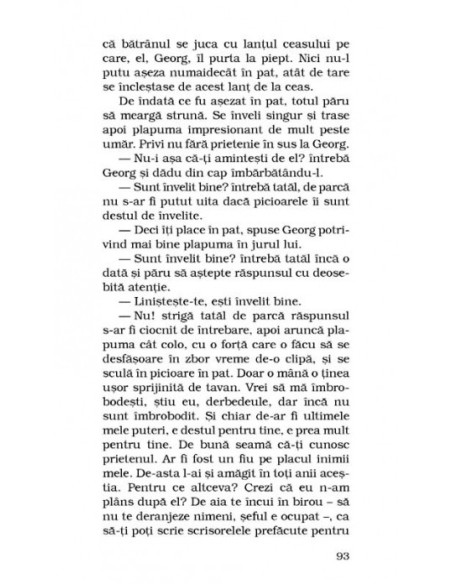 că bătrânul se juca cu lanțul ceasului pe care, el, Georg, îl purta la piept. Nici nu-l putu așeza numaidecât în pat, atât de tare se încleștase de acest lanț de la ceas.

De îndată ce fu așezat în pat, totul păru să meargă strună. Se înveli singur și trase apoi plapuma impresionant de mult peste umăr. Privi nu fără prietenie în sus la Georg.

— Nu-i așa că-ți amintești de el? întrebă Georg și dădu din cap îmbărbătându-l.

— Sunt învelit bine? întrebă tatăl, de parcă nu s-ar fi putut uita dacă picioarele îi sunt destul de învelite.

— Deci îți place în pat, spuse Georg potrivind mai bine plapuma în jurul lui.

— Sunt învelit bine? întrebă tatăl încă o dată și păru să aștepte răspunsul cu deosebită atenție.

— Liniștește-te, ești învelit bine.

— Nu! strigă tatăl de parcă răspunsul s-ar fi ciocnit de întrebare, apoi aruncă plapuma cât colo, cu o forță care o făcu să se desfășoare în zbor vreme de-o clipă, și se sculă în picioare în pat. Doar o mână o ținea ușor sprijinită de tavan. Vrei să mă îmbrobodești, știu eu, derbedeule, dar încă nu sunt îmbrobodit. Și chiar de-ar fi ultimele mele puteri, e destul pentru tine, e prea mult pentru tine. De bună seamă că-ți cunosc prietenul. Ar fi fost un fiu pe placul inimii mele. De-asta l-ai și amăgit în toți anii aceștia. Pentru ce altceva? Crezi că eu n-am plâns după el? De aia te încui în birou – să nu te deranjeze nimeni, șeful e ocupat –, ca să-ți poți scrie scrisorelele prefăcute pentru

93